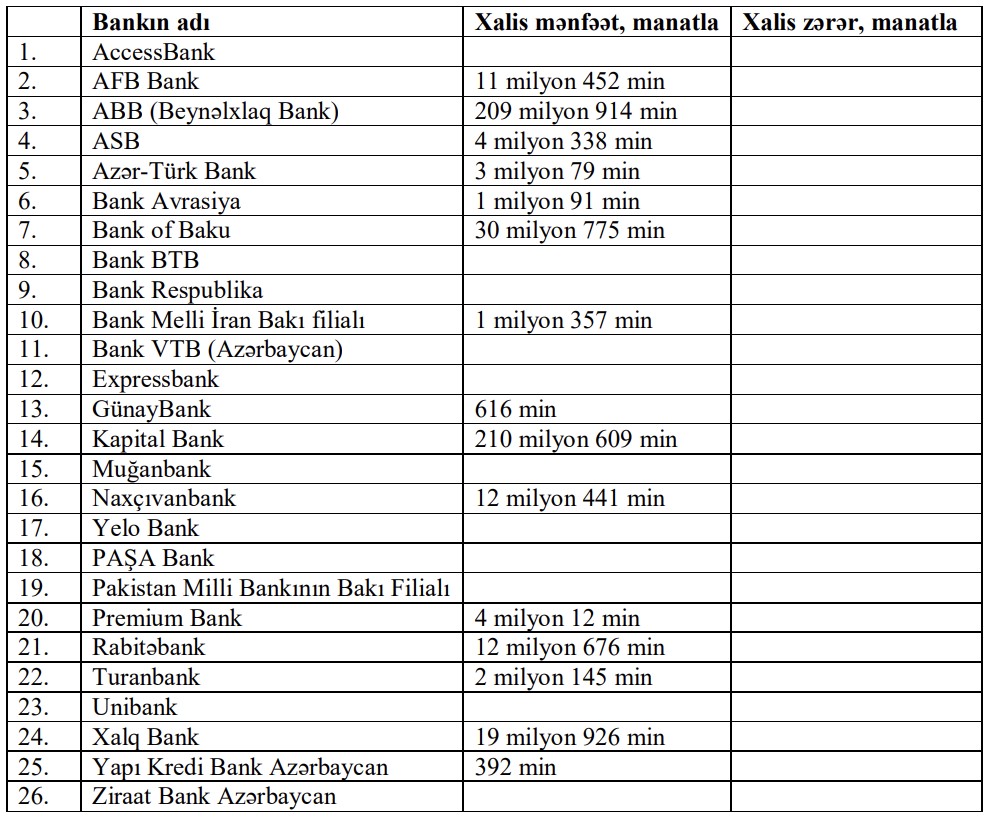 | | Bankın adı | Xalis mənfəət, manatla | Xalis zərər, manatla |
|---|---|---|---|
| 1. | AccessBank | | |
| 2. | AFB Bank | 11 milyon 452 min | |
| 3. | ABB (Beynəlxlaq Bank) | 209 milyon 914 min | |
| 4. | ASB | 4 milyon 338 min | |
| 5. | Azər-Türk Bank | 3 milyon 79 min | |
| 6. | Bank Avrasiya | 1 milyon 91 min | |
| 7. | Bank of Baku | 30 milyon 775 min | |
| 8. | Bank BTB | | |
| 9. | Bank Respublika | | |
| 10. | Bank Melli İran Bakı filialı | 1 milyon 357 min | |
| 11. | Bank VTB (Azərbaycan) | | |
| 12. | Expressbank | | |
| 13. | GünayBank | 616 min | |
| 14. | Kapital Bank | 210 milyon 609 min | |
| 15. | Muğanbank | | |
| 16. | Naxçıvanbank | 12 milyon 441 min | |
| 17. | Yelo Bank | | |
| 18. | PAŞA Bank | | |
| 19. | Pakistan Milli Bankının Bakı Filialı | | |
| 20. | Premium Bank | 4 milyon 12 min | |
| 21. | Rabitəbank | 12 milyon 676 min | |
| 22. | Turanbank | 2 milyon 145 min | |
| 23. | Unibank | | |
| 24. | Xalq Bank | 19 milyon 926 min | |
| 25. | Yapı Kredi Bank Azərbaycan | 392 min | |
| 26. | Ziraat Bank Azərbaycan | | |